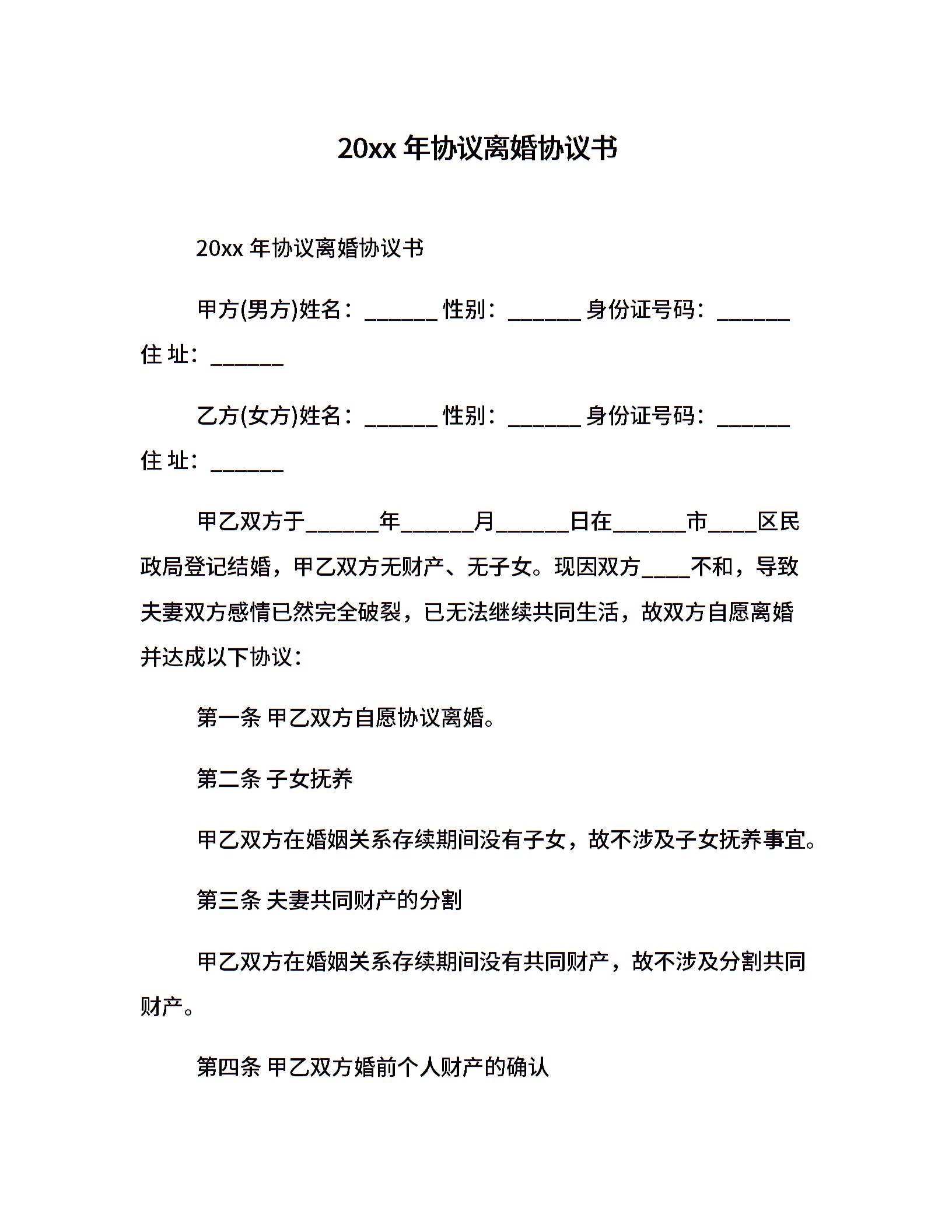 20xx 年协议离婚协议书

20xx 年协议离婚协议书

甲方(男方)姓名：______ 性别：______ 身份证号码：______ 住 址：______

乙方(女方)姓名：______ 性别：______ 身份证号码：______ 住 址：______

甲乙双方于______年______月______日在______市____区民政局登记结婚，甲乙双方无财产、无子女。现因双方____不和，导致夫妻双方感情已然完全破裂，已无法继续共同生活，故双方自愿离婚并达成以下协议：

第一条 甲乙双方自愿协议离婚。

第二条 子女抚养

甲乙双方在婚姻关系存续期间没有子女，故不涉及子女抚养事宜。

第三条 夫妻共同财产的分割

甲乙双方在婚姻关系存续期间没有共同财产，故不涉及分割共同财产。

第四条 甲乙双方婚前个人财产的确认